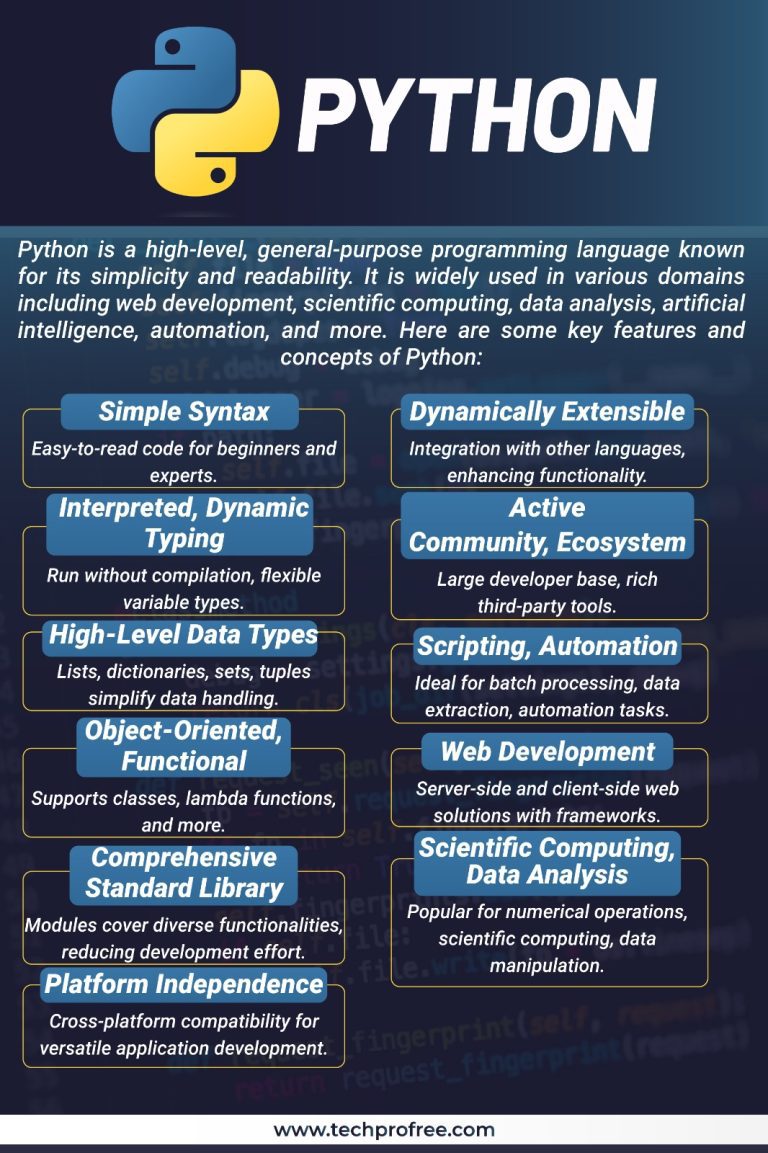 PYTHON

Python is a high-level, general-purpose programming language known for its simplicity and readability. It is widely used in various domains including web development, scientific computing, data analysis, artificial intelligence, automation, and more. Here are some key features and concepts of Python:

Simple Syntax
Easy-to-read code for beginners and experts.

Interpreted, Dynamic Typing
Run without compilation, flexible variable types.

High-Level Data Types
Lists, dictionaries, sets, tuples simplify data handling.

Object-Oriented, Functional
Supports classes, lambda functions, and more.

Comprehensive Standard Library
Modules cover diverse functionalities, reducing development effort.

Platform Independence
Cross-platform compatibility for versatile application development.

Dynamically Extensible
Integration with other languages, enhancing functionality.

Active Community, Ecosystem
Large developer base, rich third-party tools.

Scripting, Automation
Ideal for batch processing, data extraction, automation tasks.

Web Development
Server-side and client-side web solutions with frameworks.

Scientific Computing, Data Analysis
Popular for numerical operations, scientific computing, data manipulation.

www.techprofree.com